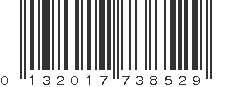 0 132017 738529